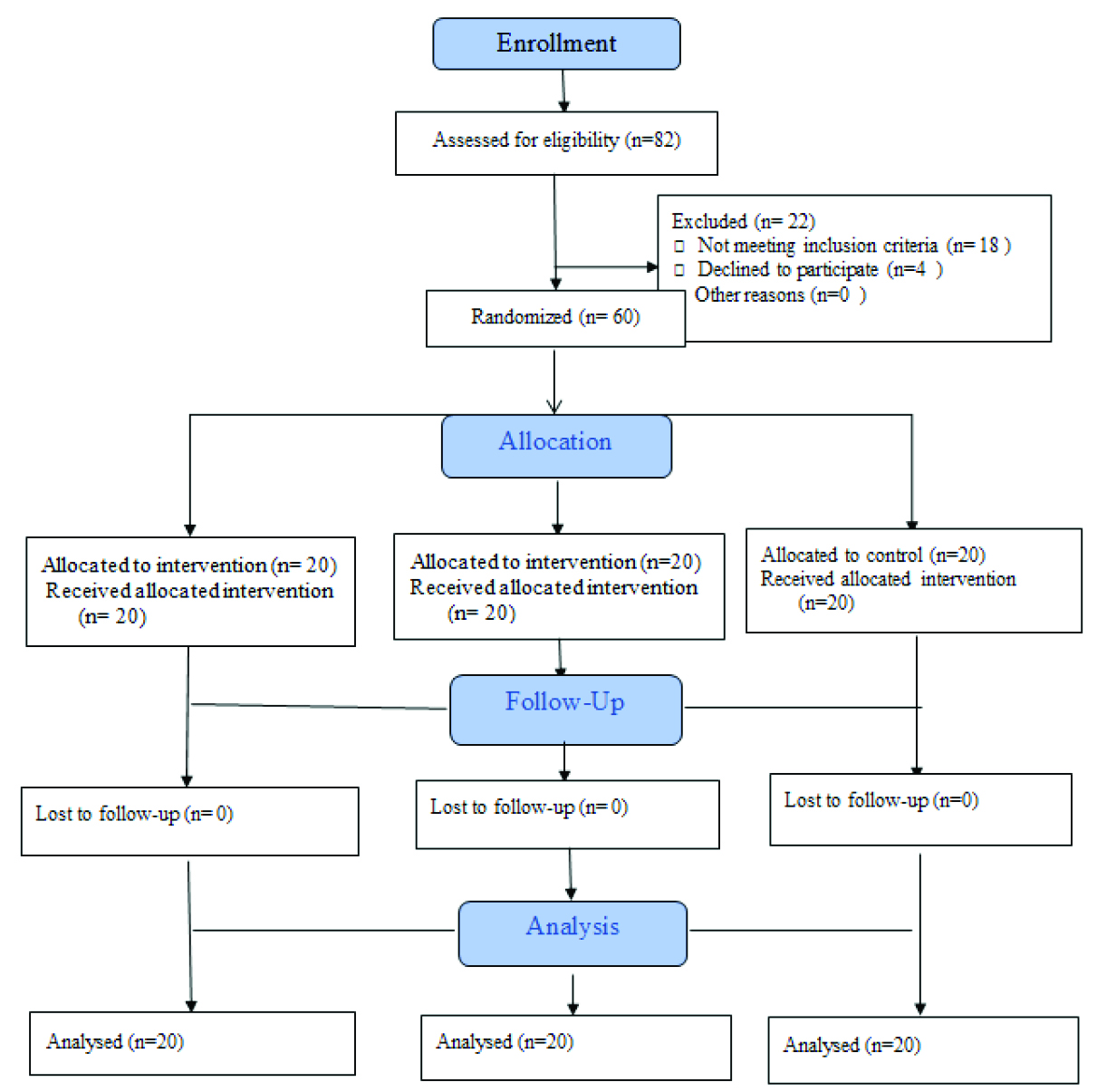 Enrollment

Assessed for eligibility (n=82)

Excluded (n= 22)
□ Not meeting inclusion criteria (n= 18 )
□ Declined to participate (n=4 )
Other reasons (n=0 )

Randomized (n= 60)

Allocation

Allocated to intervention (n= 20)
Received allocated intervention (n= 20)

Allocated to intervention (n=20)
Received allocated intervention (n= 20)

Allocated to control (n=20)
Received allocated intervention (n=20)

Follow-Up

Lost to follow-up (n= 0)

Lost to follow-up (n= 0)

Lost to follow-up (n=0)

Analysis

Analysed (n=20)

Analysed (n=20)

Analysed (n=20)